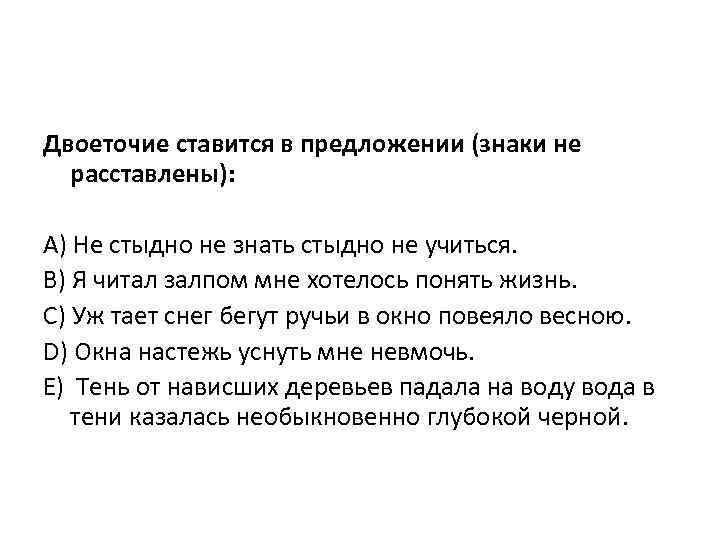 Двоеточие ставится в предложении (знаки не расставлены):

A) Не стыдно не знать стыдно не учиться.
B) Я читал залпом мне хотелось понять жизнь.
C) Уж тает снег бегут ручьи в окно повеяло весною.
D) Окна настежь уснуть мне невмочь.
E) Тень от нависших деревьев падала на воду вода в тени казалась необыкновенно глубокой черной.